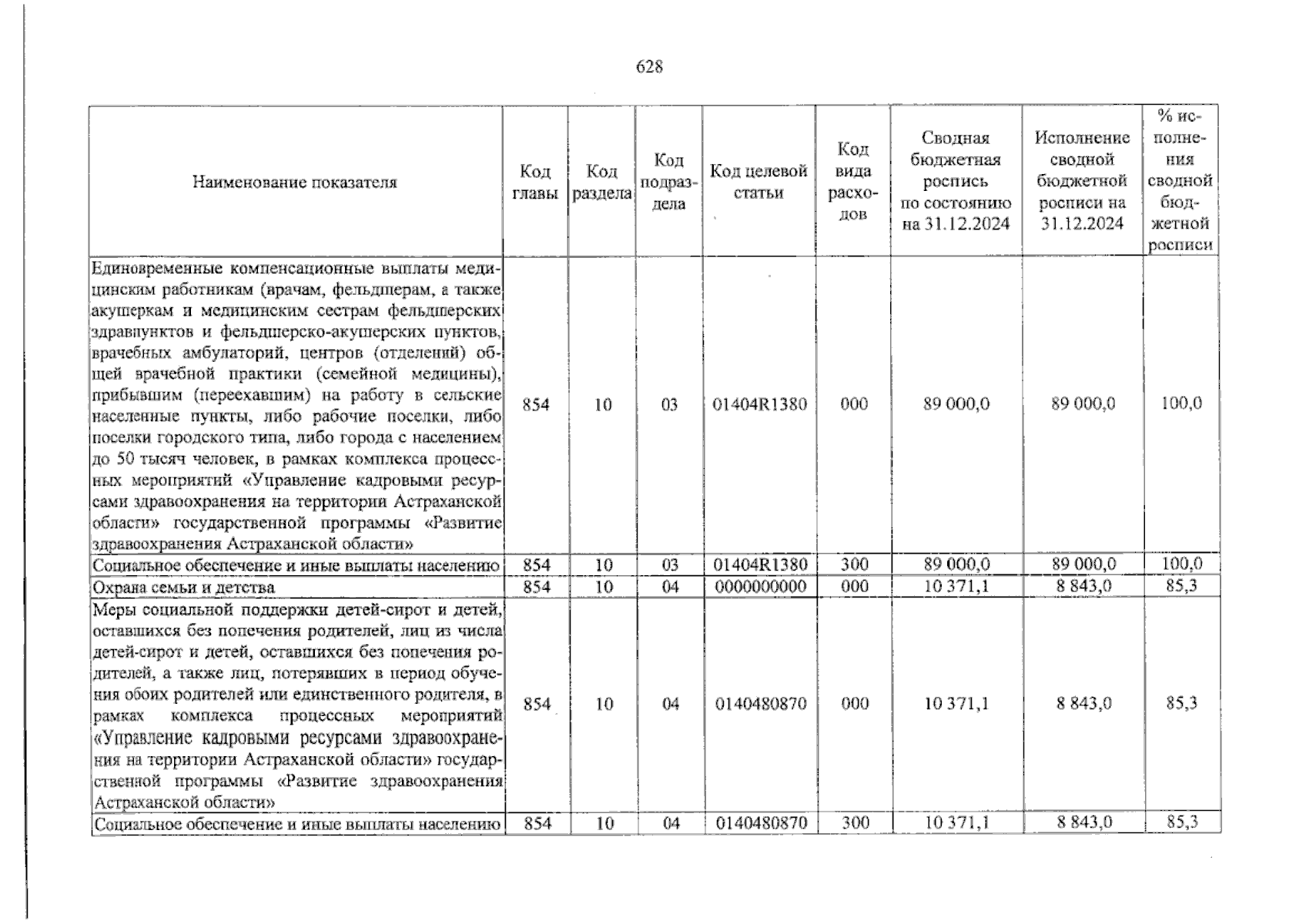 628

| Наименование показателя | Код главы | Код раздела | Код подраздела | Код целевой статьи | Код вида расходов | Сводная бюджетная роспись по состоянию на 31.12.2024 | Исполнение сводной бюджетной росписи на 31.12.2024 | % исполнения сводной бюджетной росписи |
|---|---|---|---|---|---|---|---|---|
| Единовременные компенсационные выплаты медицинским работникам (врачам, фельдшерам, а также акушеркам и медицинским сестрам фельдшерских здравпунктов и фельдшерско-акушерских пунктов, врачебных амбулаторий, центров (отделений) общей врачебной практики (семейной медицины), прибывшим (переехавшим) на работу в сельские населенные пункты, либо рабочие поселки, либо поселки городского типа, либо города с населением до 50 тысяч человек, в рамках комплекса процессных мероприятий «Управление кадровыми ресурсами здравоохранения на территории Астраханской области» государственной программы «Развитие здравоохранения Астраханской области» | 854 | 10 | 03 | 01404R1380 | 000 | 89 000,0 | 89 000,0 | 100,0 |
| Социальное обеспечение и иные выплаты населению | 854 | 10 | 03 | 01404R1380 | 300 | 89 000,0 | 89 000,0 | 100,0 |
| Охрана семьи и детства | 854 | 10 | 04 | 0000000000 | 000 | 10 371,1 | 8 843,0 | 85,3 |
| Меры социальной поддержки детей-сирот и детей, оставшихся без попечения родителей, лиц из числа детей-сирот и детей, оставшихся без попечения родителей, а также лиц, потерявших в период обучения обоих родителей или единственного родителя, в рамках комплекса процессных мероприятий «Управление кадровыми ресурсами здравоохранения на территории Астраханской области» государственной программы «Развитие здравоохранения Астраханской области» | 854 | 10 | 04 | 0140480870 | 000 | 10 371,1 | 8 843,0 | 85,3 |
| Социальное обеспечение и иные выплаты населению | 854 | 10 | 04 | 0140480870 | 300 | 10 371,1 | 8 843,0 | 85,3 |